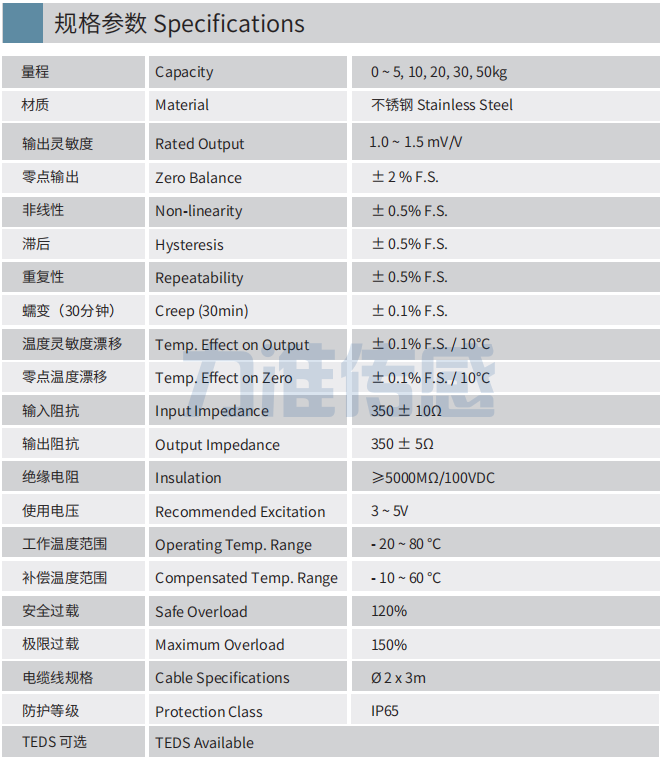 规格参数 Specifications

| 量程 | Capacity | 0 ~ 5, 10, 20, 30, 50kg |
|---|---|---|
| 材质 | Material | 不锈钢 Stainless Steel |
| 输出灵敏度 | Rated Output | 1.0 ~ 1.5 mV/V |
| 零点输出 | Zero Balance | ± 2 % F.S. |
| 非线性 | Non-linearity | ± 0.5% F.S. |
| 滞后 | Hysteresis | ± 0.5% F.S. |
| 重复性 | Repeatability | ± 0.5% F.S. |
| 蠕变（30分钟） | Creep (30min) | ± 0.1% F.S. |
| 温度灵敏度漂移 | Temp. Effect on Output | ± 0.1% F.S. / 10°C |
| 零点温度漂移 | Temp. Effect on Zero | ± 0.1% F.S. / 10°C |
| 输入阻抗 | Input Impedance | 350 ± 10Ω |
| 输出阻抗 | Output Impedance | 350 ± 5Ω |
| 绝缘电阻 | Insulation | ≥5000MΩ/100VDC |
| 使用电压 | Recommended Excitation | 3 ~ 5V |
| 工作温度范围 | Operating Temp. Range | - 20 ~ 80 °C |
| 补偿温度范围 | Compensated Temp. Range | - 10 ~ 60 °C |
| 安全过载 | Safe Overload | 120% |
| 极限过载 | Maximum Overload | 150% |
| 电缆线规格 | Cable Specifications | Ø 2 x 3m |
| 防护等级 | Protection Class | IP65 |
| TEDS 可选 | TEDS Available | |

力准传感